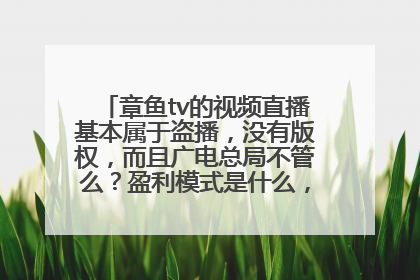 「章鱼tv的视频直播基本属于盗播，没有版权，而且广电总局不管么？盈利模式是什么，